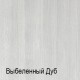 Выбеленный Дуб